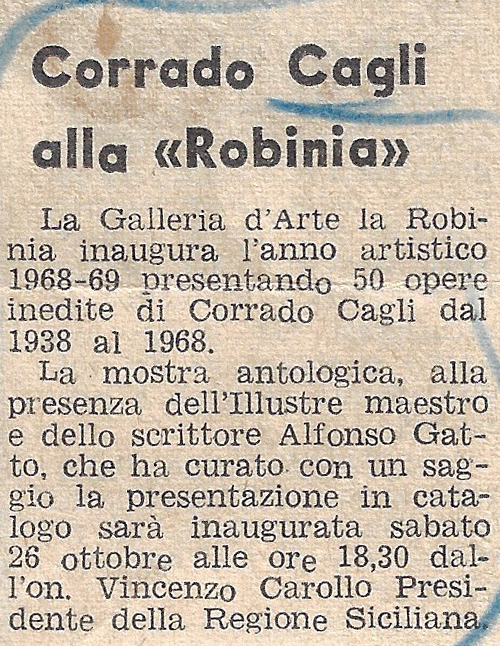 Corrado Cagli alla «Robinia»

La Galleria d'Arte la Robinia inaugura l'anno artistico 1968-69 presentando 50 opere inedite di Corrado Cagli dal 1938 al 1968.

La mostra antologica, alla presenza dell'Illustre maestro e dello scrittore Alfonso Gatto, che ha curato con un saggio la presentazione in catalogo sarà inaugurata sabato 26 ottobre alle ore 18,30 dall'on. Vincenzo Carollo Presidente della Regione Siciliana.